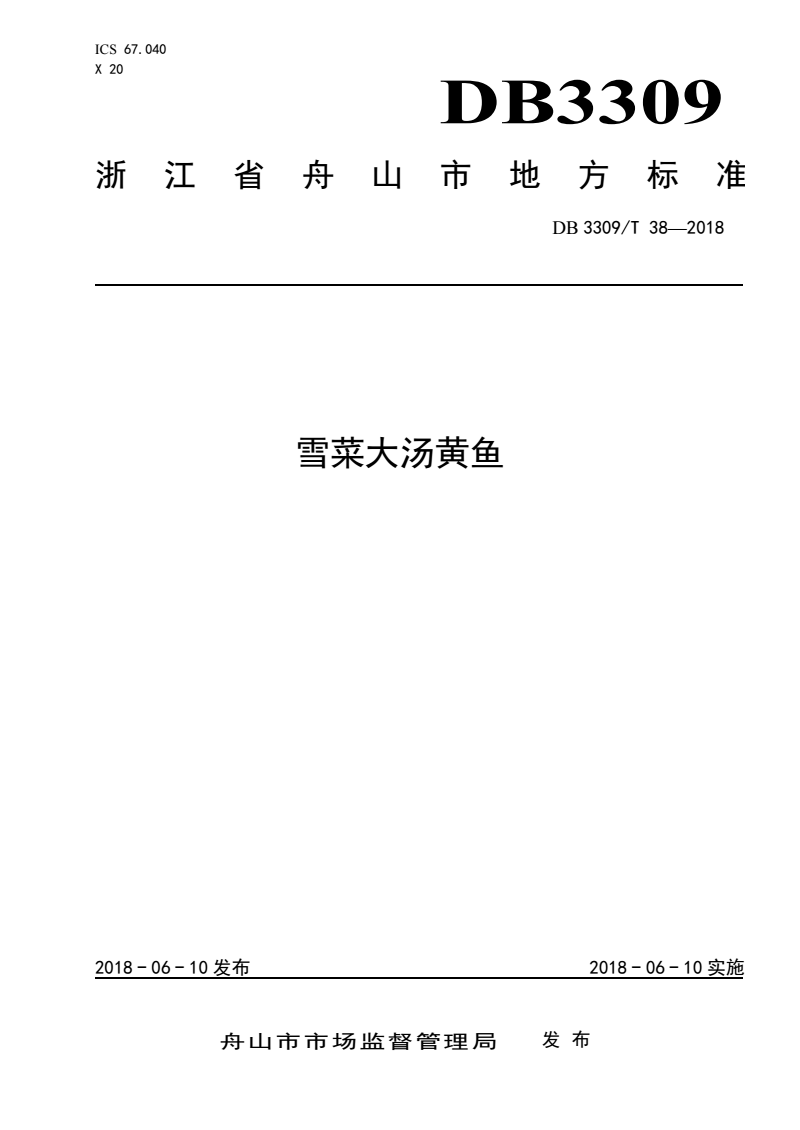 ICS 67.040
X 20

DB3309

浙江省舟山市地方标准

DB 3309/T 38—2018

雪菜大汤黄鱼

2018－06－10 发布

2018－06－10 实施

舟山市市场监督管理局 发布